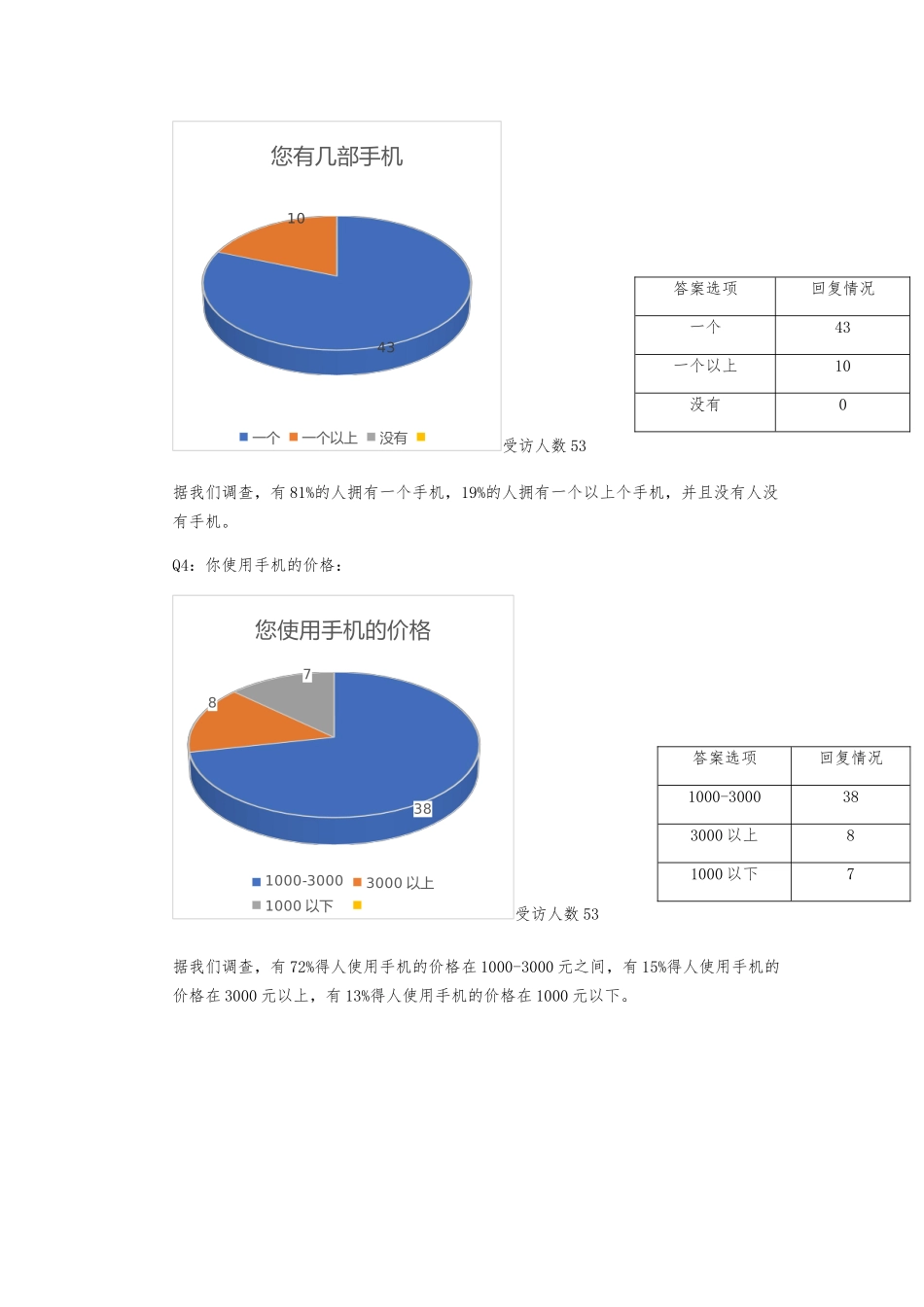 您有几部手机

10

43

一个 一个以上 没有

受访人数 53

| 答案选项 | 回复情况 |
|---|---|
| 一个 | 43 |
| 一个以上 | 10 |
| 没有 | 0 |

据我们调查，有 81%的人拥有一个手机，19%的人拥有一个以上个手机，并且没有人没有手机。

Q4：你使用手机的价格：

您使用手机的价格

7

8

38

1000-3000 3000 以上 1000 以下

受访人数 53

| 答案选项 | 回复情况 |
|---|---|
| 1000-3000 | 38 |
| 3000 以上 | 8 |
| 1000 以下 | 7 |

据我们调查，有 72%得人使用手机的价格在 1000-3000 元之间，有 15%得人使用手机的价格在 3000 元以上，有 13%得人使用手机的价格在 1000 元以下。